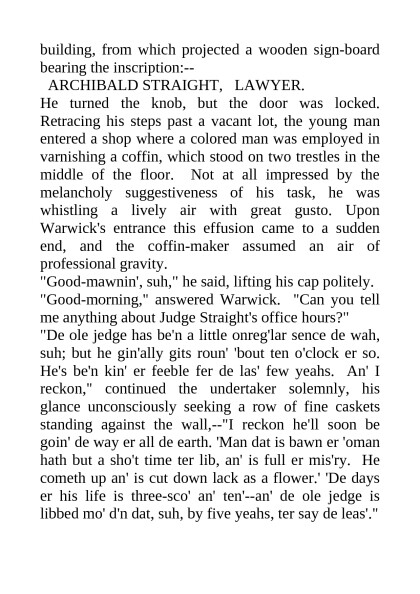 building, from which projected a wooden sign-board bearing the inscription:--

ARCHIBALD STRAIGHT, LAWYER.

He turned the knob, but the door was locked. Retracing his steps past a vacant lot, the young man entered a shop where a colored man was employed in varnishing a coffin, which stood on two trestles in the middle of the floor. Not at all impressed by the melancholy suggestiveness of his task, he was whistling a lively air with great gusto. Upon Warwick's entrance this effusion came to a sudden end, and the coffin-maker assumed an air of professional gravity.

"Good-mawnin', suh," he said, lifting his cap politely.

"Good-morning," answered Warwick. "Can you tell me anything about Judge Straight's office hours?"

"De ole jedge has be'n a little onreg'lar sence de wah, suh; but he gin'ally gits roun' 'bout ten o'clock er so. He's be'n kin' er feeble fer de las' few yeahs. An' I reckon," continued the undertaker solemnly, his glance unconsciously seeking a row of fine caskets standing against the wall,--"I reckon he'll soon be goin' de way er all de earth. 'Man dat is bawn er 'oman hath but a sho't time ter lib, an' is full er mis'ry. He cometh up an' is cut down lack as a flower.' 'De days er his life is three-sco' an' ten'--an' de ole jedge is libbed mo' d'n dat, suh, by five yeahs, ter say de leas'."